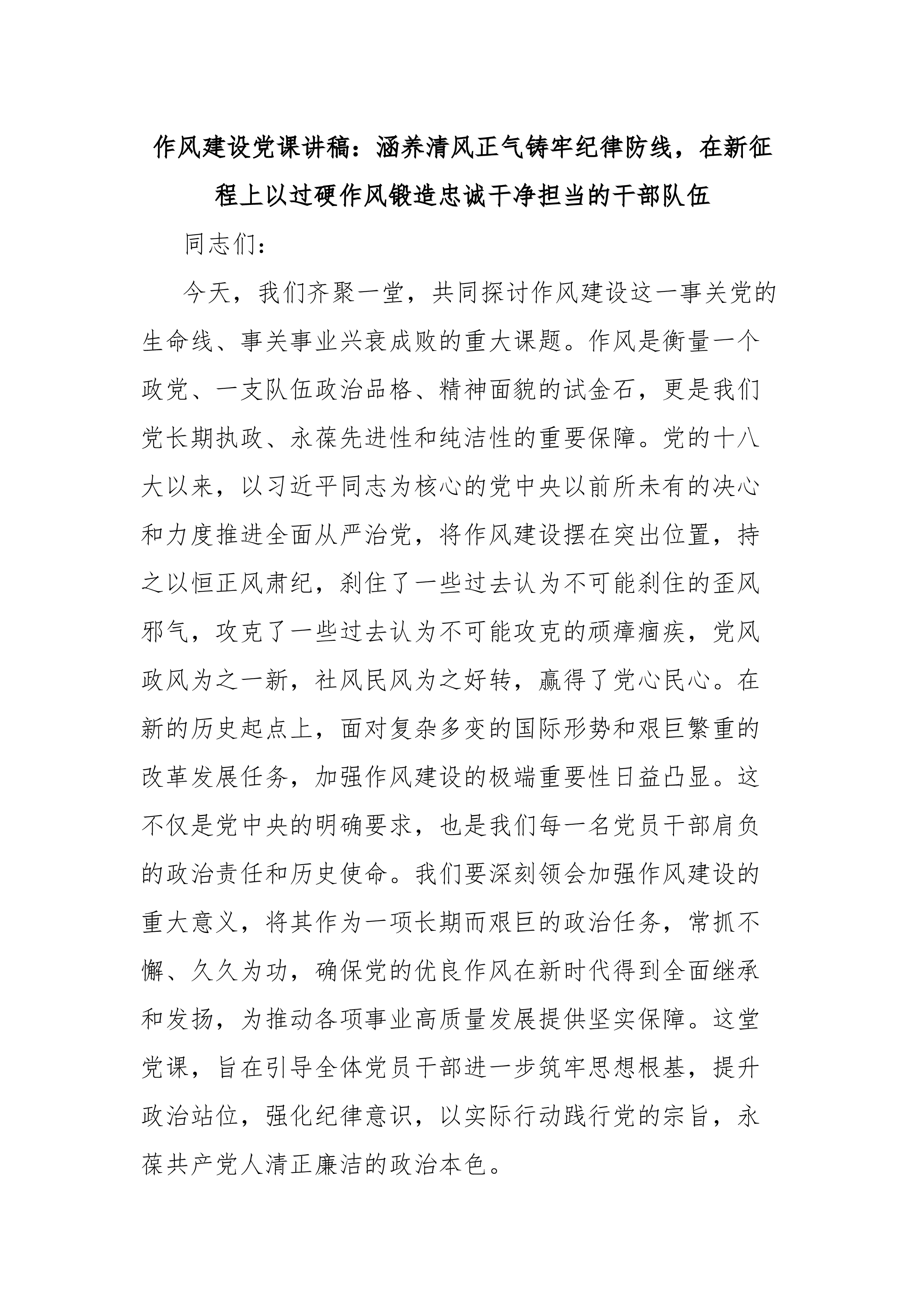 作风建设党课讲稿：涵养清风正气铸牢纪律防线，在新征程上以过硬作风锻造忠诚干净担当的干部队伍

同志们：

今天，我们齐聚一堂，共同探讨作风建设这一事关党的生命线、事关事业兴衰成败的重大课题。作风是衡量一个政党、一支队伍政治品格、精神面貌的试金石，更是我们党长期执政、永葆先进性和纯洁性的重要保障。党的十八大以来，以习近平同志为核心的党中央以前所未有的决心和力度推进全面从严治党，将作风建设摆在突出位置，持之以恒正风肃纪，刹住了一些过去认为不可能刹住的歪风邪气，攻克了一些过去认为不可能攻克的顽瘴痼疾，党风政风为之一新，社风民风为之好转，赢得了党心民心。在新的历史起点上，面对复杂多变的国际形势和艰巨繁重的改革发展任务，加强作风建设的极端重要性日益凸显。这不仅是党中央的明确要求，也是我们每一名党员干部肩负的政治责任和历史使命。我们要深刻领会加强作风建设的重大意义，将其作为一项长期而艰巨的政治任务，常抓不懈、久久为功，确保党的优良作风在新时代得到全面继承和发扬，为推动各项事业高质量发展提供坚实保障。这堂党课，旨在引导全体党员干部进一步筑牢思想根基，提升政治站位，强化纪律意识，以实际行动践行党的宗旨，永葆共产党人清正廉洁的政治本色。